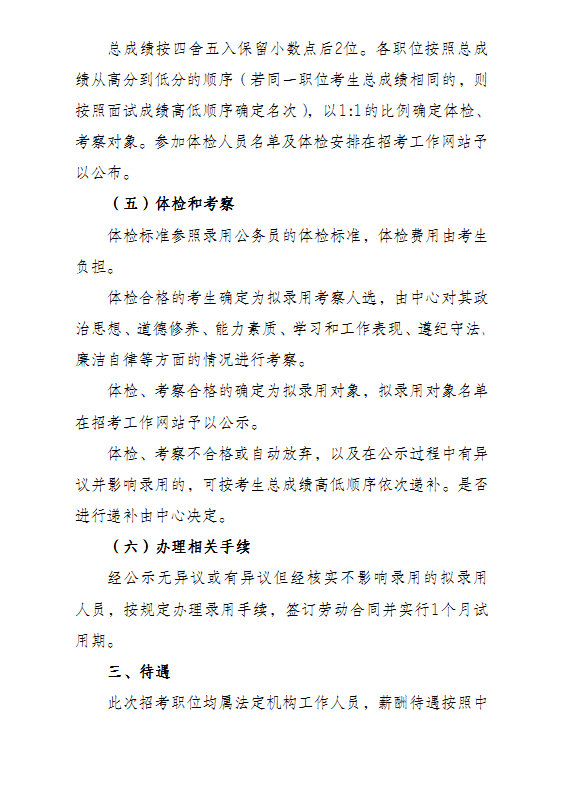 总成绩按四舍五入保留小数点后2位。各职位按照总成绩从高分到低分的顺序（若同一职位考生总成绩相同的，则按照面试成绩高低顺序确定名次），以1:1的比例确定体检、考察对象。参加体检人员名单及体检安排在招考工作网站予以公布。

（五）体检和考察

体检标准参照录用公务员的体检标准，体检费用由考生负担。

体检合格的考生确定为拟录用考察人选，由中心对其政治思想、道德修养、能力素质、学习和工作表现、遵纪守法、廉洁自律等方面的情况进行考察。

体检、考察合格的确定为拟录用对象，拟录用对象名单在招考工作网站予以公示。

体检、考察不合格或自动放弃，以及在公示过程中有异议并影响录用的，可按考生总成绩高低顺序依次递补。是否进行递补由中心决定。

（六）办理相关手续

经公示无异议或有异议但经核实不影响录用的拟录用人员，按规定办理录用手续，签订劳动合同并实行1个月试用期。

三、待遇

此次招考职位均属法定机构工作人员，薪酬待遇按照中